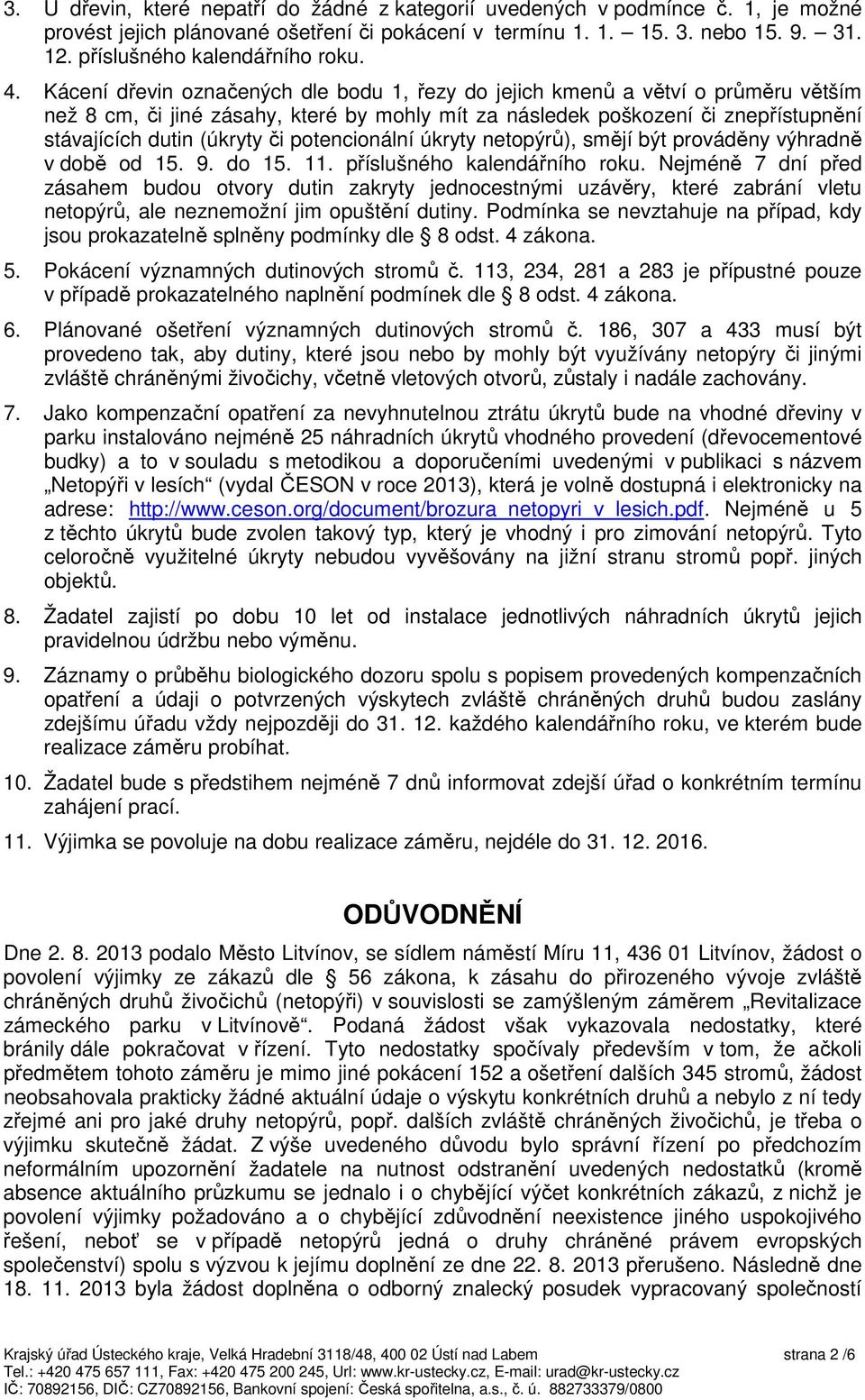 3. U dřevin, které nepatří do žádné z kategorií uvedených v podmínce č. 1, je možné provést jejich plánované ošetření či pokácení v termínu 1. 1. – 15. 3. nebo 15. 9. – 31. 12. příslušného kalendářního roku.

4. Kácení dřevin označených dle bodu 1, řezy do jejich kmenů a větví o průměru větším než 8 cm, či jiné zásahy, které by mohly mít za následek poškození či znepřístupnění stávajících dutin (úkryty či potencionální úkryty netopýrů), smějí být prováděny výhradně v době od 15. 9. do 15. 11. příslušného kalendářního roku. Nejméně 7 dní před zásahem budou otvory dutin zakryty jednocestnými uzávěry, které zabrání vletu netopýrů, ale neznemožní jim opuštění dutiny. Podmínka se nevztahuje na případ, kdy jsou prokazatelně splněny podmínky dle § 8 odst. 4 zákona.

5. Pokácení významných dutinových stromů č. 113, 234, 281 a 283 je přípustné pouze v případě prokazatelného naplnění podmínek dle § 8 odst. 4 zákona.

6. Plánované ošetření významných dutinových stromů č. 186, 307 a 433 musí být provedeno tak, aby dutiny, které jsou nebo by mohly být využívány netopýry či jinými zvláště chráněnými živočichy, včetně vletových otvorů, zůstaly i nadále zachovány.

7. Jako kompenzační opatření za nevyhnutelnou ztrátu úkrytů bude na vhodné dřeviny v parku instalováno nejméně 25 náhradních úkrytů vhodného provedení (dřevocementové budky) a to v souladu s metodikou a doporučeními uvedenými v publikaci s názvem „Netopýři v lesích“ (vydal ČESON v roce 2013), která je volně dostupná i elektronicky na adrese: http://www.ceson.org/document/brozura_netopyri_v_lesich.pdf. Nejméně u 5 z těchto úkrytů bude zvolen takový typ, který je vhodný i pro zimování netopýrů. Tyto celoročně využitelné úkryty nebudou vyvěšovány na jižní stranu stromů popř. jiných objektů.

8. Žadatel zajistí po dobu 10 let od instalace jednotlivých náhradních úkrytů jejich pravidelnou údržbu nebo výměnu.

9. Záznamy o průběhu biologického dozoru spolu s popisem provedených kompenzačních opatření a údaji o potvrzených výskytech zvláště chráněných druhů budou zaslány zdejšímu úřadu vždy nejpozději do 31. 12. každého kalendářního roku, ve kterém bude realizace záměru probíhat.

10. Žadatel bude s předstihem nejméně 7 dnů informovat zdejší úřad o konkrétním termínu zahájení prací.

11. Výjimka se povoluje na dobu realizace záměru, nejdéle do 31. 12. 2016.

ODŮVODNĚNÍ

Dne 2. 8. 2013 podalo Město Litvínov, se sídlem náměstí Míru 11, 436 01 Litvínov, žádost o povolení výjimky ze zákazů dle § 56 zákona, k zásahu do přirozeného vývoje zvláště chráněných druhů živočichů (netopýři) v souvislosti se zamýšleným záměrem „Revitalizace zámeckého parku v Litvínově“. Podaná žádost však vykazovala nedostatky, které bránily dále pokračovat v řízení. Tyto nedostatky spočívaly především v tom, že ačkoli předmětem tohoto záměru je mimo jiné pokácení 152 a ošetření dalších 345 stromů, žádost neobsahovala prakticky žádné aktuální údaje o výskytu konkrétních druhů a nebylo z ní tedy zřejmé ani pro jaké druhy netopýrů, popř. dalších zvláště chráněných živočichů, je třeba o výjimku skutečně žádat. Z výše uvedeného důvodu bylo správní řízení po předchozím neformálním upozornění žadatele na nutnost odstranění uvedených nedostatků (kromě absence aktuálního průzkumu se jednalo i o chybějící výčet konkrétních zákazů, z nichž je povolení výjimky požadováno a o chybějící zdůvodnění neexistence jiného uspokojivého řešení, neboť se v případě netopýrů jedná o druhy chráněné právem evropských společenství) spolu s výzvou k jejímu doplnění ze dne 22. 8. 2013 přerušeno. Následně dne 18. 11. 2013 byla žádost doplněna o odborný znalecký posudek vypracovaný společností

Krajský úřad Ústeckého kraje, Velká Hradební 3118/48, 400 02 Ústí nad Labem strana 2 /6
Tel.: +420 475 657 111, Fax: +420 475 200 245, Url: www.kr-ustecky.cz, E-mail: urad@kr-ustecky.cz
IČ: 70892156, DIČ: CZ70892156, Bankovní spojení: Česká spořitelna, a.s., č. ú. 882733379/0800